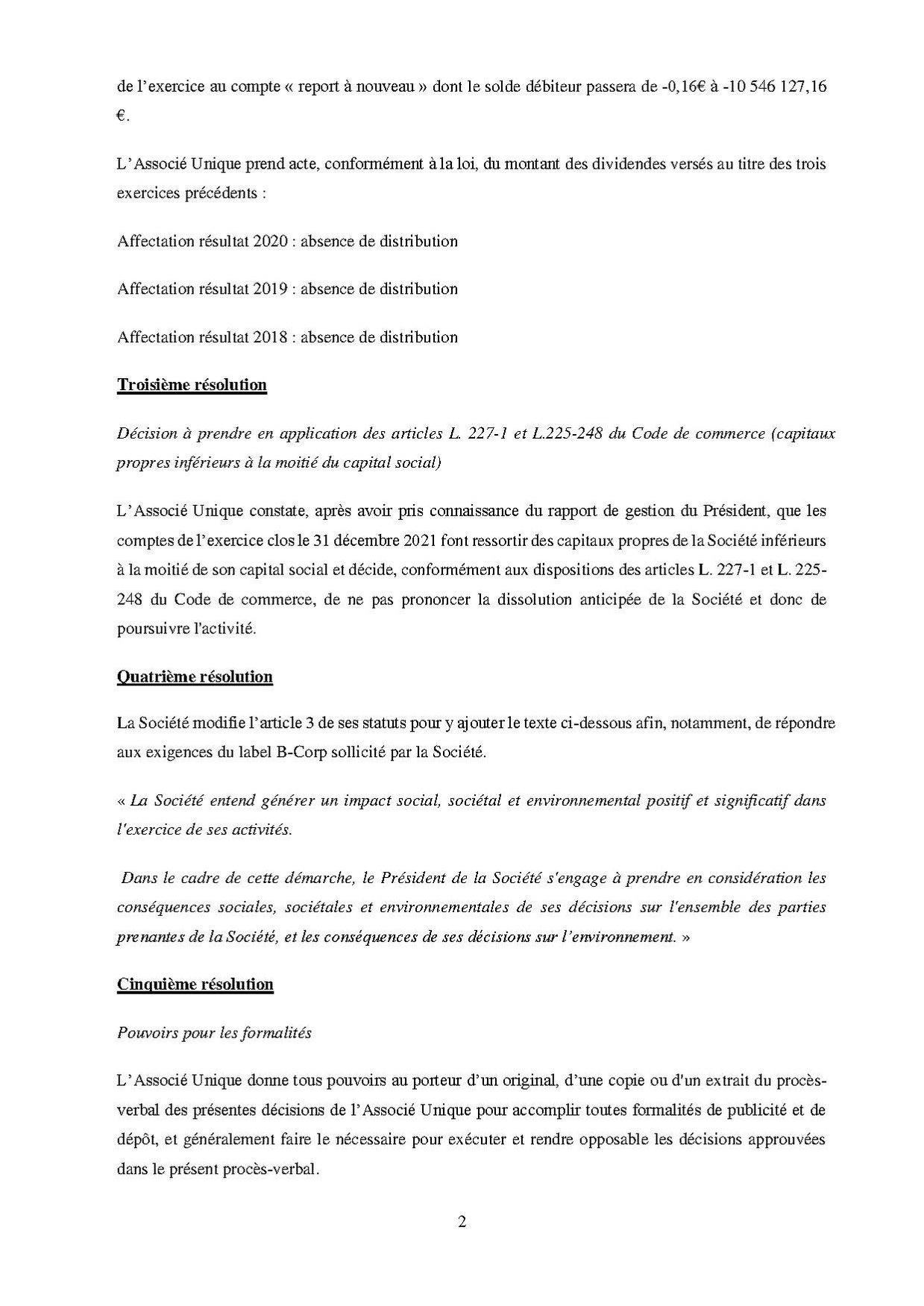 de l'exercice au compte « report à nouveau » dont le solde débiteur passera de -0,16€ à -10 546 127,16 €.

L'Associé Unique prend acte, conformément à la loi, du montant des dividendes versés au titre des trois exercices précédents :

Affectation résultat 2020 : absence de distribution

Affectation résultat 2019 : absence de distribution

Affectation résultat 2018 : absence de distribution

Troisième résolution

Décision à prendre en application des articles L. 227-1 et L.225-248 du Code de commerce (capitaux propres inférieurs à la moitié du capital social)

L'Associé Unique constate, après avoir pris connaissance du rapport de gestion du Président, que les comptes de l'exercice clos le 31 décembre 2021 font ressortir des capitaux propres de la Société inférieurs à la moitié de son capital social et décide, conformément aux dispositions des articles L. 227-1 et L. 225-248 du Code de commerce, de ne pas prononcer la dissolution anticipée de la Société et donc de poursuivre l'activité.

Quatrième résolution

La Société modifie l'article 3 de ses statuts pour y ajouter le texte ci-dessous afin, notamment, de répondre aux exigences du label B-Corp sollicité par la Société.

« La Société entend générer un impact social, sociétal et environnemental positif et significatif dans l'exercice de ses activités.

Dans le cadre de cette démarche, le Président de la Société s'engage à prendre en considération les conséquences sociales, sociétales et environnementales de ses décisions sur l'ensemble des parties prenantes de la Société, et les conséquences de ses décisions sur l'environnement. »

Cinquième résolution

Pouvoirs pour les formalités

L'Associé Unique donne tous pouvoirs au porteur d'un original, d'une copie ou d'un extrait du procès-verbal des présentes décisions de l'Associé Unique pour accomplir toutes formalités de publicité et de dépôt, et généralement faire le nécessaire pour exécuter et rendre opposable les décisions approuvées dans le présent procès-verbal.

2